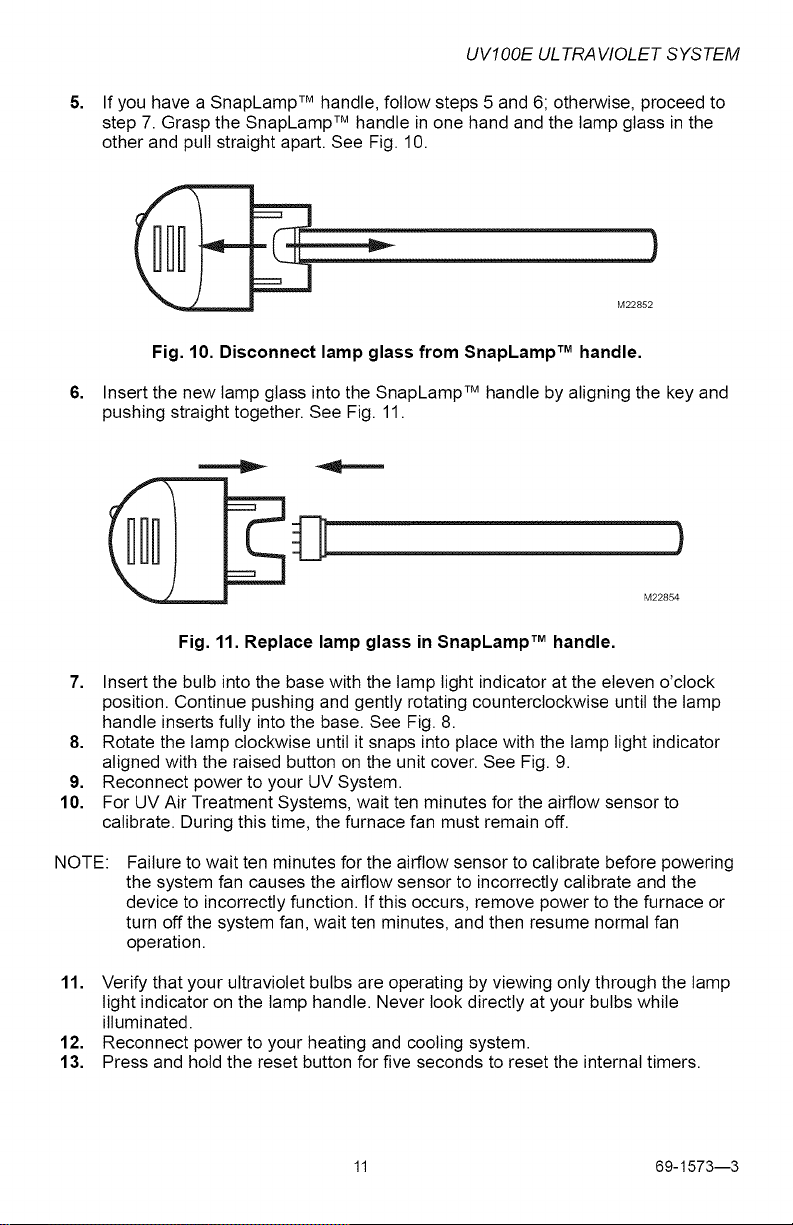 UV100E ULTRAVIOLET SYSTEM

5. If you have a SnapLamp™ handle, follow steps 5 and 6; otherwise, proceed to step 7. Grasp the SnapLamp™ handle in one hand and the lamp glass in the other and pull straight apart. See Fig. 10.

M22852

Fig. 10. Disconnect lamp glass from SnapLamp™ handle.

6. Insert the new lamp glass into the SnapLamp™ handle by aligning the key and pushing straight together. See Fig. 11.

M22854

Fig. 11. Replace lamp glass in SnapLamp™ handle.

7. Insert the bulb into the base with the lamp light indicator at the eleven o'clock position. Continue pushing and gently rotating counterclockwise until the lamp handle inserts fully into the base. See Fig. 8.
8. Rotate the lamp clockwise until it snaps into place with the lamp light indicator aligned with the raised button on the unit cover. See Fig. 9.
9. Reconnect power to your UV System.
10. For UV Air Treatment Systems, wait ten minutes for the airflow sensor to calibrate. During this time, the furnace fan must remain off.

NOTE: Failure to wait ten minutes for the airflow sensor to calibrate before powering the system fan causes the airflow sensor to incorrectly calibrate and the device to incorrectly function. If this occurs, remove power to the furnace or turn off the system fan, wait ten minutes, and then resume normal fan operation.

11. Verify that your ultraviolet bulbs are operating by viewing only through the lamp light indicator on the lamp handle. Never look directly at your bulbs while illuminated.
12. Reconnect power to your heating and cooling system.
13. Press and hold the reset button for five seconds to reset the internal timers.

11

69-1573—3